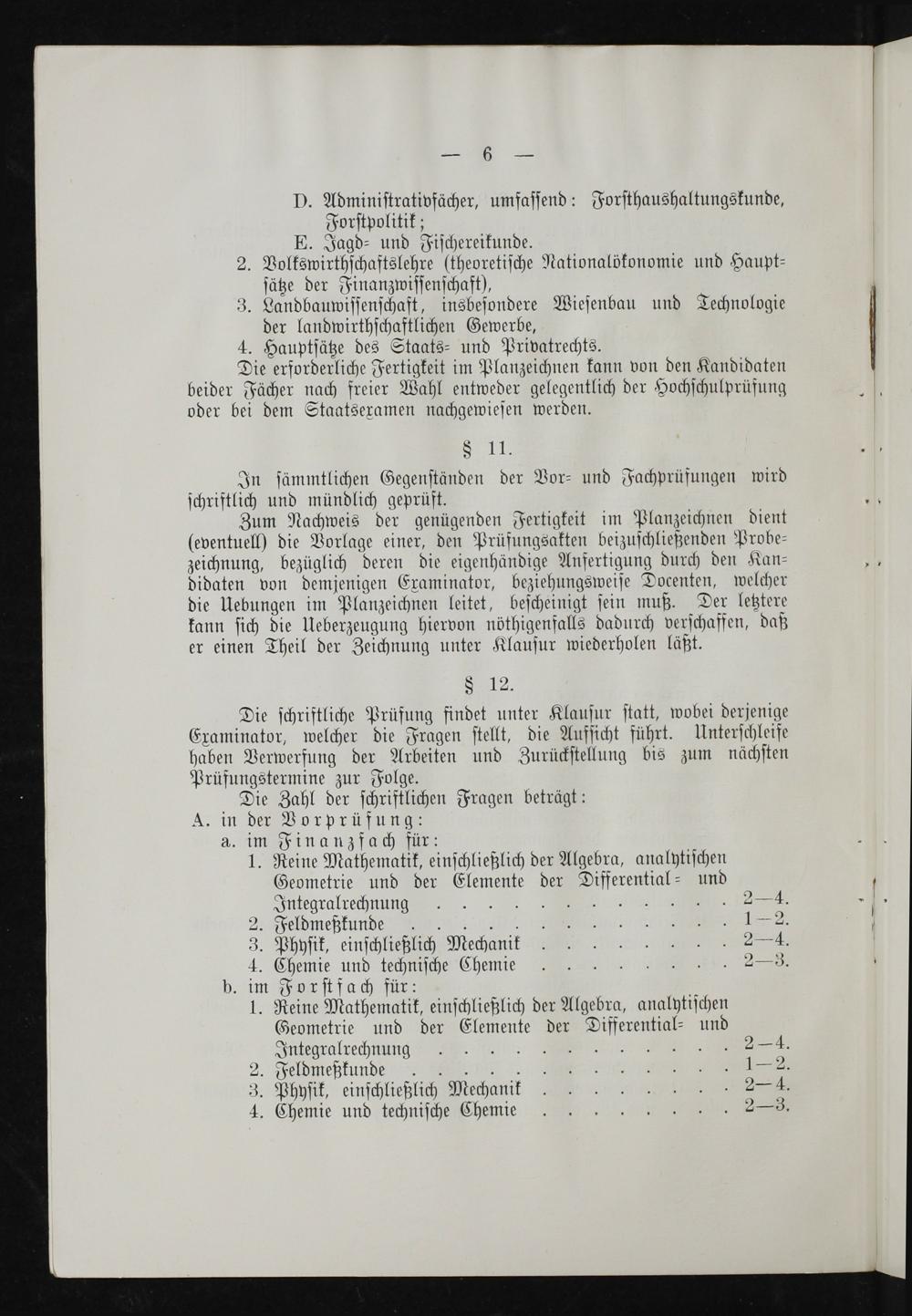 — 6 —

D. Administrativfächer, umfassend: Forsthaushaltungskunde, Forstpolitik;

E. Jagd- und Fischereikunde.

2. Volkswirthschaftslehre (theoretische Nationalökonomie und Hauptsätze der Finanzwissenschaft),

3. Landbauwissenschaft, insbesondere Wiesenbau und Technologie der landwirthschaftlichen Gewerbe,

4. Hauptsätze des Staats- und Privatrechts.

Die erforderliche Fertigkeit im Planzeichnen kann von den Kandidaten beider Fächer nach freier Wahl entweder gelegentlich der Hochschulprüfung oder bei dem Staatsexamen nachgewiesen werden.

§ 11.

In sämmtlichen Gegenständen der Vor- und Fachprüfungen wird schriftlich und mündlich geprüft.

Zum Nachweis der genügenden Fertigkeit im Planzeichnen dient (eventuell) die Vorlage einer, den Prüfungsakten beizuschließenden Probezeichnung, bezüglich deren die eigenhändige Anfertigung durch den Kandidaten von demjenigen Examinator, beziehungsweise Docenten, welcher die Uebungen im Planzeichnen leitet, bescheinigt sein muß. Der letztere kann sich die Ueberzeugung hiervon nöthigenfalls dadurch verschaffen, daß er einen Theil der Zeichnung unter Klausur wiederholen läßt.

§ 12.

Die schriftliche Prüfung findet unter Klausur statt, wobei derjenige Examinator, welcher die Fragen stellt, die Aufsicht führt. Unterschleife haben Verwerfung der Arbeiten und Zurückstellung bis zum nächsten Prüfungstermine zur Folge.

Die Zahl der schriftlichen Fragen beträgt:

A. in der Vorprüfung:

a. im Finanzfach für:

1. Reine Mathematik, einschließlich der Algebra, analytischen Geometrie und der Elemente der Differential- und Integralrechnung 2—4.

2. Feldmeßkunde 1—2.

3. Physik, einschließlich Mechanik 2—4.

4. Chemie und technische Chemie 2—3.

b. im Forstfach für:

1. Reine Mathematik, einschließlich der Algebra, analytischen Geometrie und der Elemente der Differential- und Integralrechnung 2—4.

2. Feldmeßkunde 1—2.

3. Physik, einschließlich Mechanik 2—4.

4. Chemie und technische Chemie 2—3.